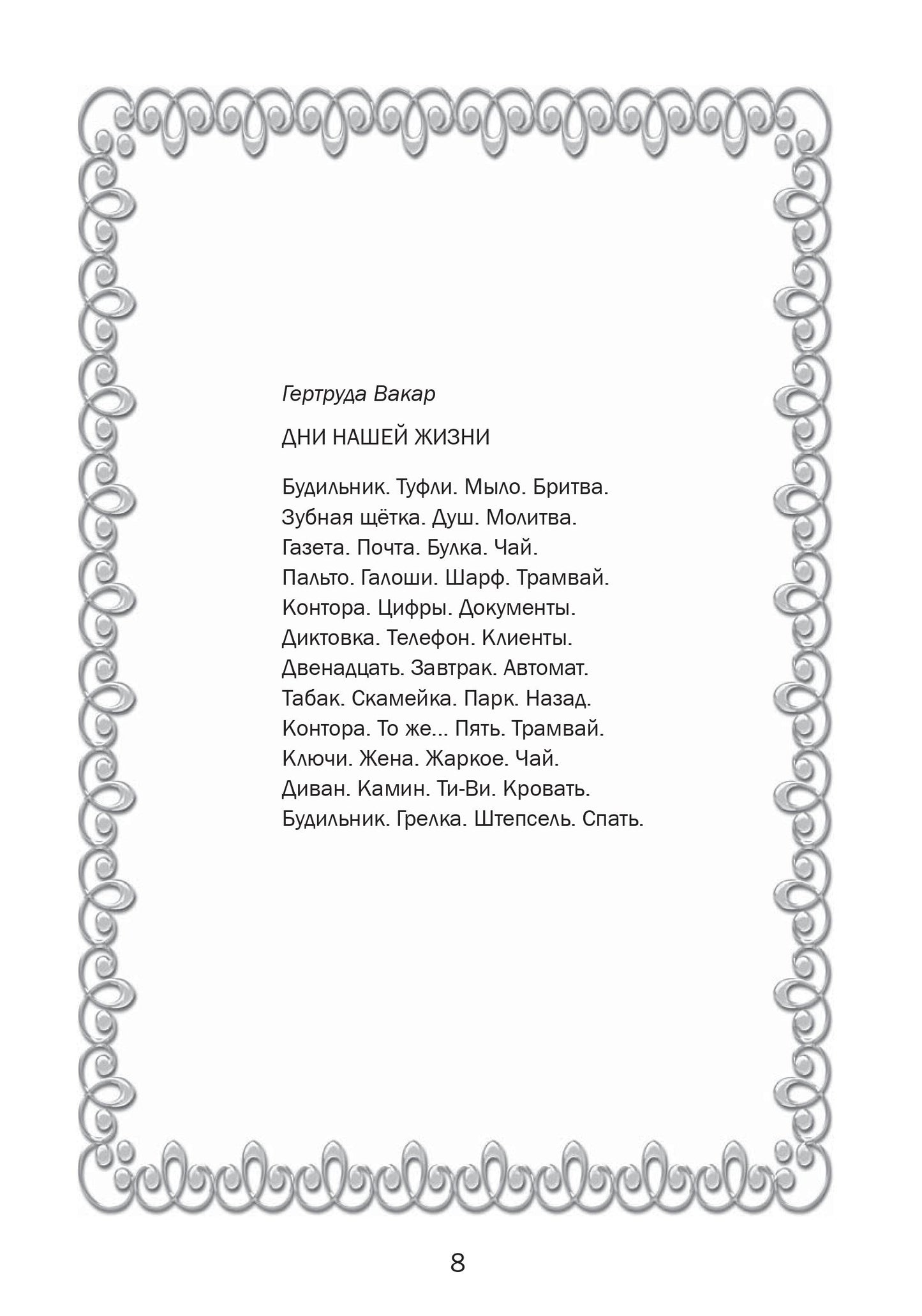 Гертруда Вакар

ДНИ НАШЕЙ ЖИЗНИ

Будильник. Туфли. Мыло. Бритва.
Зубная щётка. Душ. Молитва.
Газета. Почта. Булка. Чай.
Пальто. Галоши. Шарф. Трамвай.
Контора. Цифры. Документы.
Диктовка. Телефон. Клиенты.
Двенадцать. Завтрак. Автомат.
Табак. Скамейка. Парк. Назад.
Контора. То же... Пять. Трамвай.
Ключи. Жена. Жаркое. Чай.
Диван. Камин. Ти-Ви. Кровать.
Будильник. Грелка. Штепсель. Спать.

8